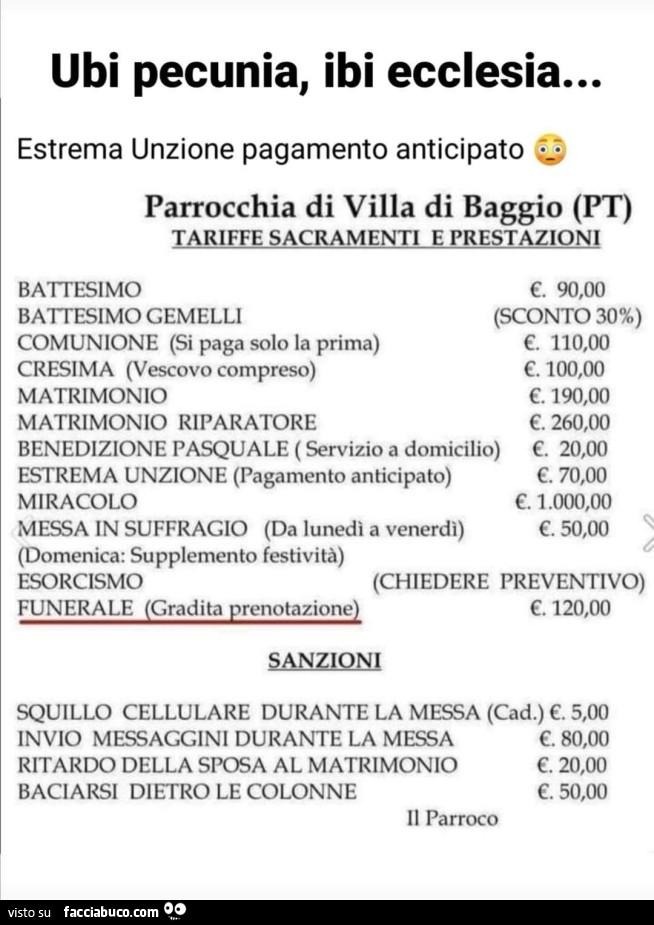 Ubi pecunia, ibi ecclesia...

Estrema Unzione pagamento anticipato 😳

Parrocchia di Villa di Baggio (PT)
TARIFFE SACRAMENTI E PRESTAZIONI

| | |
|---|---|
| BATTESIMO | €. 90,00 |
| BATTESIMO GEMELLI | (SCONTO 30%) |
| COMUNIONE (Si paga solo la prima) | €. 110,00 |
| CRESIMA (Vescovo compreso) | €. 100,00 |
| MATRIMONIO | €. 190,00 |
| MATRIMONIO RIPARATORE | €. 260,00 |
| BENEDIZIONE PASQUALE ( Servizio a domicilio) | €. 20,00 |
| ESTREMA UNZIONE (Pagamento anticipato) | €. 70,00 |
| MIRACOLO | €. 1.000,00 |
| MESSA IN SUFFRAGIO (Da lunedì a venerdì) (Domenica: Supplemento festività) | €. 50,00 |
| ESORCISMO | (CHIEDERE PREVENTIVO) |
| FUNERALE (Gradita prenotazione) | €. 120,00 |

SANZIONI

| | |
|---|---|
| SQUILLO CELLULARE DURANTE LA MESSA (Cad.) | €. 5,00 |
| INVIO MESSAGGINI DURANTE LA MESSA | €. 80,00 |
| RITARDO DELLA SPOSA AL MATRIMONIO | €. 20,00 |
| BACIARSI DIETRO LE COLONNE | €. 50,00 |

Il Parroco

visto su facciabuco.com